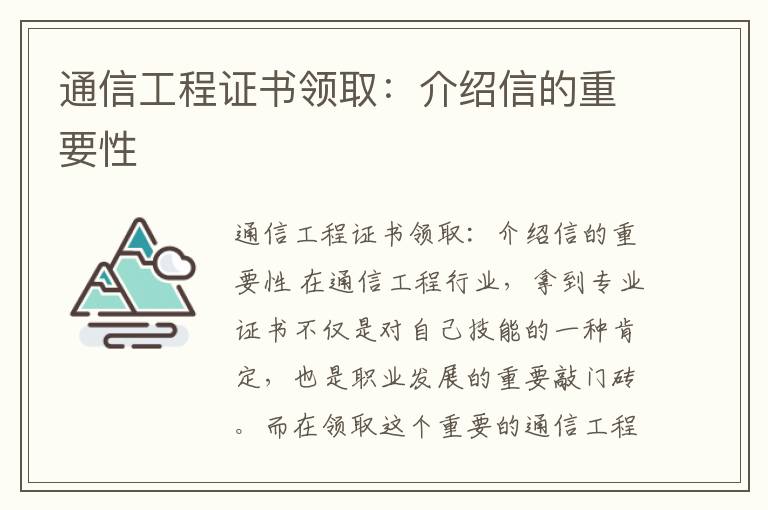 通信工程证书领取：介绍信的重要性

通信工程证书领取：介绍信的重要性 在通信工程行业，拿到专业证书不仅是对自己技能的一种肯定，也是职业发展的重要敲门砖。而在领取这个重要的通信工程